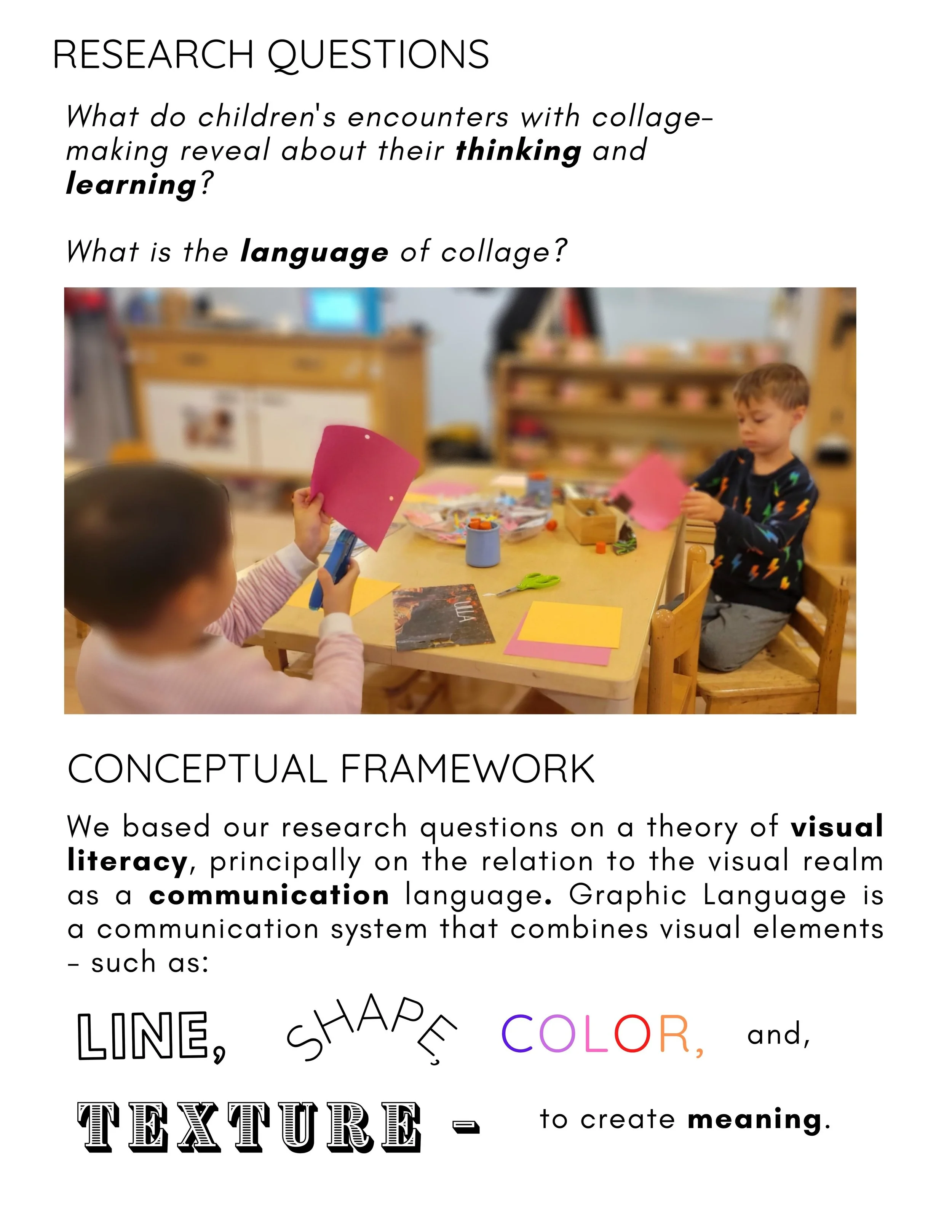 RESEARCH QUESTIONS

What do children's encounters with collage-making reveal about their thinking and learning?

What is the language of collage?

CONCEPTUAL FRAMEWORK

We based our research questions on a theory of visual literacy, principally on the relation to the visual realm as a communication language. Graphic Language is a communication system that combines visual elements - such as:

LINE, SHAPE, COLOR, and,

TEXTURE - to create meaning.